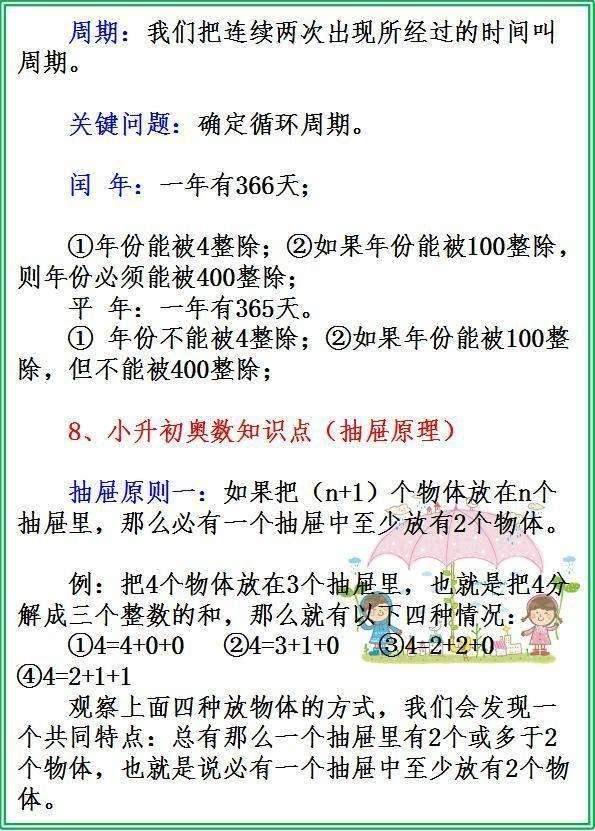 周期：我们把连续两次出现所经过的时间叫周期。

关键问题：确定循环周期。

闰 年：一年有366天；

①年份能被4整除；②如果年份能被100整除，则年份必须能被400整除；
平 年：一年有365天。
① 年份不能被4整除；②如果年份能被100整除，但不能被400整除；

8、小升初奥数知识点（抽屉原理）

抽屉原则一：如果把（n+1）个物体放在n个抽屉里，那么必有一个抽屉中至少放有2个物体。

例：把4个物体放在3个抽屉里，也就是把4分解成三个整数的和，那么就有以下四种情况：
①4=4+0+0 ②4=3+1+0 ③4=2+2+0 ④4=2+1+1
观察上面四种放物体的方式，我们会发现一个共同特点：总有那么一个抽屉里有2个或多于2个物体，也就是说必有一个抽屉中至少放有2个物体。